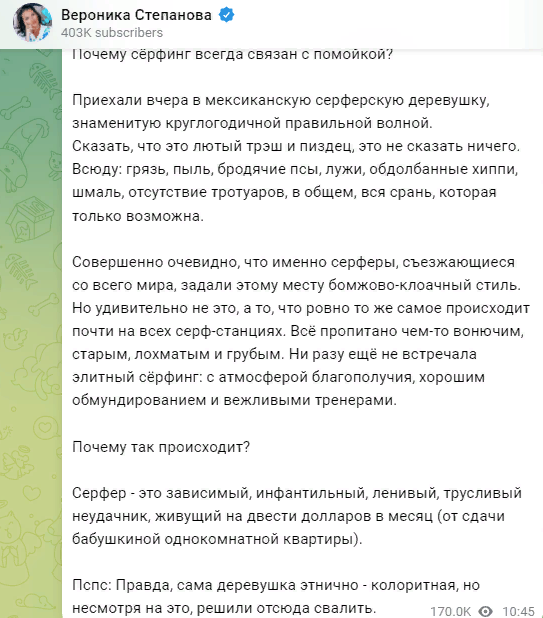 Вероника Степанова
403K subscribers

Почему сёрфинг всегда связан с помойкой?

Приехали вчера в мексиканскую серферскую деревушку, знаменитую круглогодичной правильной волной.
Сказать, что это лютый трэш и пиздец, это не сказать ничего. Всюду: грязь, пыль, бродячие псы, лужи, обдолбанные хиппи, шмаль, отсутствие тротуаров, в общем, вся срань, которая только возможна.

Совершенно очевидно, что именно серферы, съезжающиеся со всего мира, задали этому месту бомжово-клоачный стиль. Но удивительно не это, а то, что ровно то же самое происходит почти на всех серф-станциях. Всё пропитано чем-то вонючим, старым, лохматым и грубым. Ни разу ещё не встречала элитный сёрфинг: с атмосферой благополучия, хорошим обмундированием и вежливыми тренерами.

Почему так происходит?

Серфер - это зависимый, инфантильный, ленивый, трусливый неудачник, живущий на двести долларов в месяц (от сдачи бабушкиной однокомнатной квартиры).

Пспс: Правда, сама деревушка этнично - колоритная, но несмотря на это, решили отсюда свалить.

170.0K 10:45